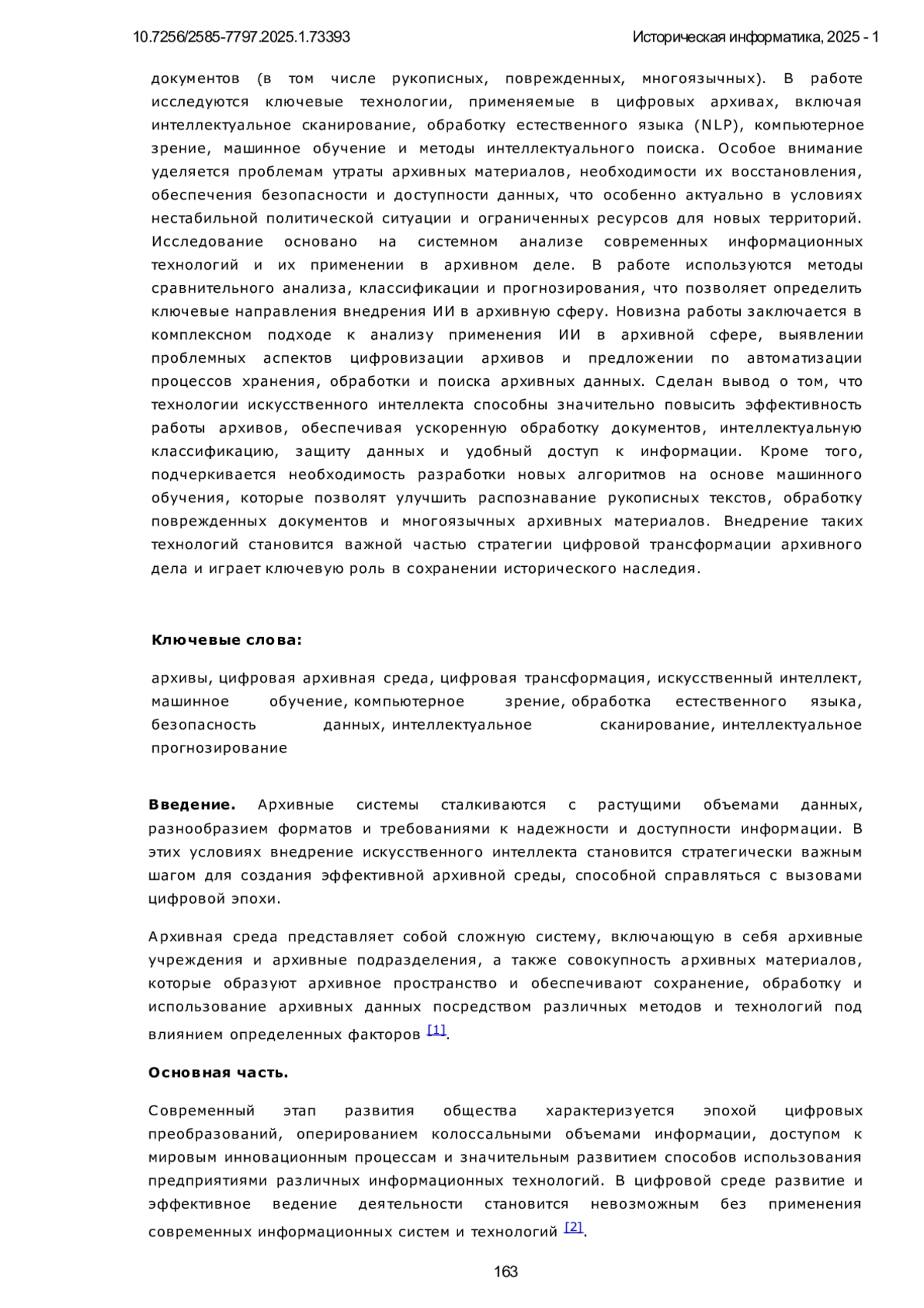 10.7256/2585-7797.2025.1.73393

Историческая информатика, 2025 - 1

документов (в том числе рукописных, поврежденных, многоязычных). В работе исследуются ключевые технологии, применяемые в цифровых архивах, включая интеллектуальное сканирование, обработку естественного языка (NLP), компьютерное зрение, машинное обучение и методы интеллектуального поиска. Особое внимание уделяется проблемам утраты архивных материалов, необходимости их восстановления, обеспечения безопасности и доступности данных, что особенно актуально в условиях нестабильной политической ситуации и ограниченных ресурсов для новых территорий. Исследование основано на системном анализе современных информационных технологий и их применении в архивном деле. В работе используются методы сравнительного анализа, классификации и прогнозирования, что позволяет определить ключевые направления внедрения ИИ в архивную сферу. Новизна работы заключается в комплексном подходе к анализу применения ИИ в архивной сфере, выявлении проблемных аспектов цифровизации архивов и предложении по автоматизации процессов хранения, обработки и поиска архивных данных. Сделан вывод о том, что технологии искусственного интеллекта способны значительно повысить эффективность работы архивов, обеспечивая ускоренную обработку документов, интеллектуальную классификацию, защиту данных и удобный доступ к информации. Кроме того, подчеркивается необходимость разработки новых алгоритмов на основе машинного обучения, которые позволят улучшить распознавание рукописных текстов, обработку поврежденных документов и многоязычных архивных материалов. Внедрение таких технологий становится важной частью стратегии цифровой трансформации архивного дела и играет ключевую роль в сохранении исторического наследия.

Ключевые слова:

архивы, цифровая архивная среда, цифровая трансформация, искусственный интеллект, машинное обучение, компьютерное зрение, обработка естественного языка, безопасность данных, интеллектуальное сканирование, интеллектуальное прогнозирование

Введение. Архивные системы сталкиваются с растущими объемами данных, разнообразием форматов и требованиями к надежности и доступности информации. В этих условиях внедрение искусственного интеллекта становится стратегически важным шагом для создания эффективной архивной среды, способной справляться с вызовами цифровой эпохи.

Архивная среда представляет собой сложную систему, включающую в себя архивные учреждения и архивные подразделения, а также совокупность архивных материалов, которые образуют архивное пространство и обеспечивают сохранение, обработку и использование архивных данных посредством различных методов и технологий под влиянием определенных факторов [1].

Основная часть.

Современный этап развития общества характеризуется эпохой цифровых преобразований, оперированием колоссальными объемами информации, доступом к мировым инновационным процессам и значительным развитием способов использования предприятиями различных информационных технологий. В цифровой среде развитие и эффективное ведение деятельности становится невозможным без применения современных информационных систем и технологий [2].

163